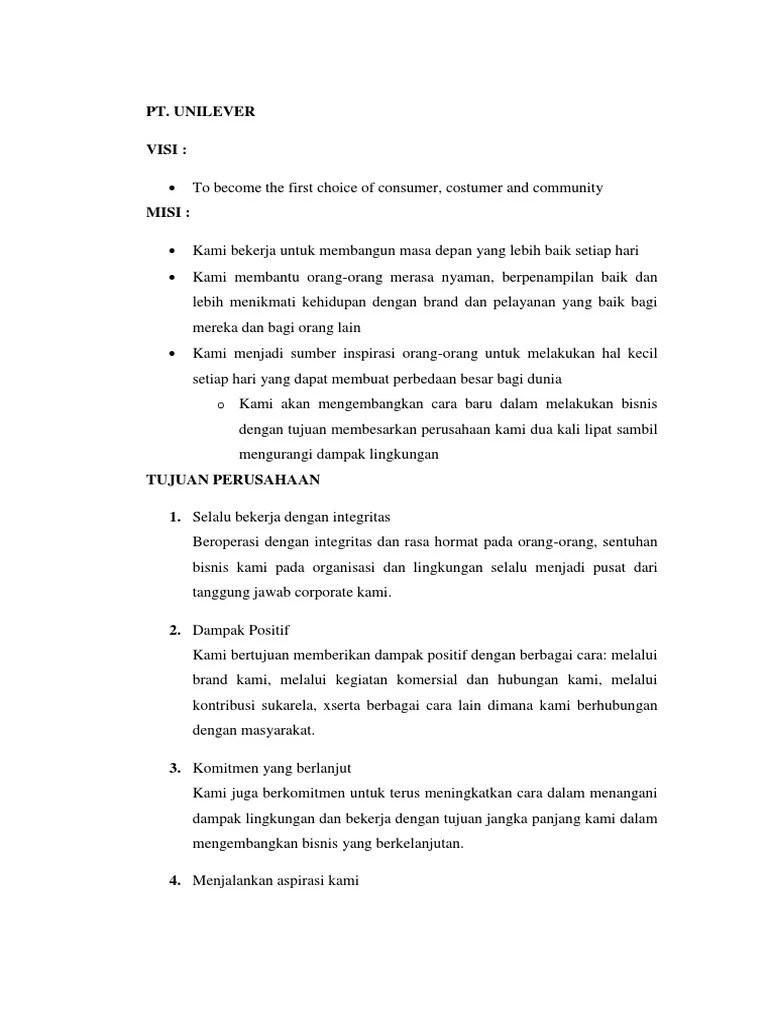 PT. UNILEVER

VISI :

• To become the first choice of consumer, costumer and community

MISI :

• Kami bekerja untuk membangun masa depan yang lebih baik setiap hari
• Kami membantu orang-orang merasa nyaman, berpenampilan baik dan lebih menikmati kehidupan dengan brand dan pelayanan yang baik bagi mereka dan bagi orang lain
• Kami menjadi sumber inspirasi orang-orang untuk melakukan hal kecil setiap hari yang dapat membuat perbedaan besar bagi dunia
  o Kami akan mengembangkan cara baru dalam melakukan bisnis dengan tujuan membesarkan perusahaan kami dua kali lipat sambil mengurangi dampak lingkungan

TUJUAN PERUSAHAAN

1. Selalu bekerja dengan integritas
Beroperasi dengan integritas dan rasa hormat pada orang-orang, sentuhan bisnis kami pada organisasi dan lingkungan selalu menjadi pusat dari tanggung jawab corporate kami.

2. Dampak Positif
Kami bertujuan memberikan dampak positif dengan berbagai cara: melalui brand kami, melalui kegiatan komersial dan hubungan kami, melalui kontribusi sukarela, xserta berbagai cara lain dimana kami berhubungan dengan masyarakat.

3. Komitmen yang berlanjut
Kami juga berkomitmen untuk terus meningkatkan cara dalam menangani dampak lingkungan dan bekerja dengan tujuan jangka panjang kami dalam mengembangkan bisnis yang berkelanjutan.

4. Menjalankan aspirasi kami